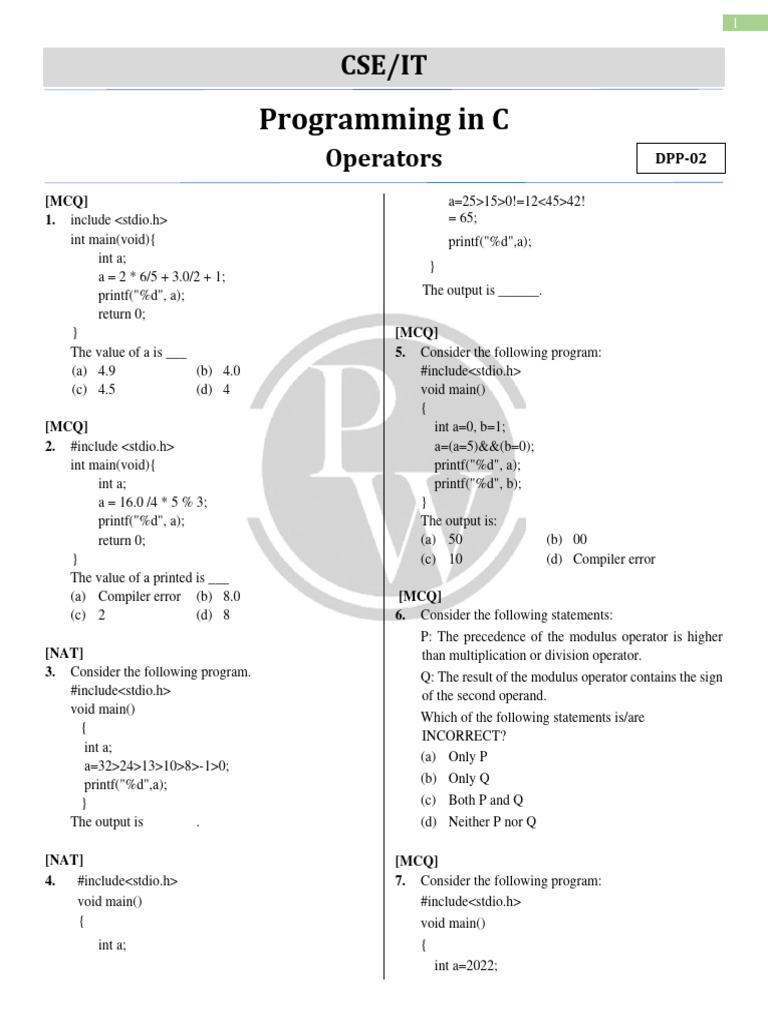 1

CSE/IT

Programming in C

Operators

DPP-02

[MCQ]
1. include <stdio.h>
int main(void){
int a;
a = 2 * 6/5 + 3.0/2 + 1;
printf("%d", a);
return 0;
}
The value of a is ___
(a) 4.9 (b) 4.0
(c) 4.5 (d) 4

[MCQ]
2. #include <stdio.h>
int main(void){
int a;
a = 16.0 /4 * 5 % 3;
printf("%d", a);
return 0;
}
The value of a printed is ___
(a) Compiler error (b) 8.0
(c) 2 (d) 8

[NAT]
3. Consider the following program.
#include<stdio.h>
void main()
{
int a;
a=32>24>13>10>8>-1>0;
printf("%d",a);
}
The output is .

[NAT]
4. #include<stdio.h>
void main()
{
int a;
a=25>15>0!=12<45>42!
= 65;
printf("%d",a);
}
The output is ______.

[MCQ]
5. Consider the following program:
#include<stdio.h>
void main()
{
int a=0, b=1;
a=(a=5)&&(b=0);
printf("%d", a);
printf("%d", b);
}
The output is:
(a) 50 (b) 00
(c) 10 (d) Compiler error

[MCQ]
6. Consider the following statements:
P: The precedence of the modulus operator is higher than multiplication or division operator.
Q: The result of the modulus operator contains the sign of the second operand.
Which of the following statements is/are INCORRECT?
(a) Only P
(b) Only Q
(c) Both P and Q
(d) Neither P nor Q

[MCQ]
7. Consider the following program:
#include<stdio.h>
void main()
{
int a=2022;